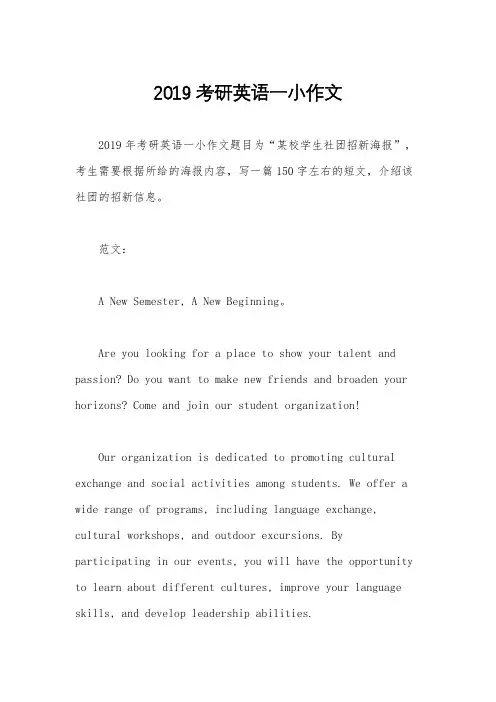 2019 考研英语一小作文

2019 年考研英语一小作文题目为“某校学生社团招新海报”，考生需要根据所给的海报内容，写一篇 150 字左右的短文，介绍该社团的招新信息。

范文：

A New Semester, A New Beginning。

Are you looking for a place to show your talent and passion? Do you want to make new friends and broaden your horizons? Come and join our student organization!

Our organization is dedicated to promoting cultural exchange and social activities among students. We offer a wide range of programs, including language exchange, cultural workshops, and outdoor excursions. By participating in our events, you will have the opportunity to learn about different cultures, improve your language skills, and develop leadership abilities.